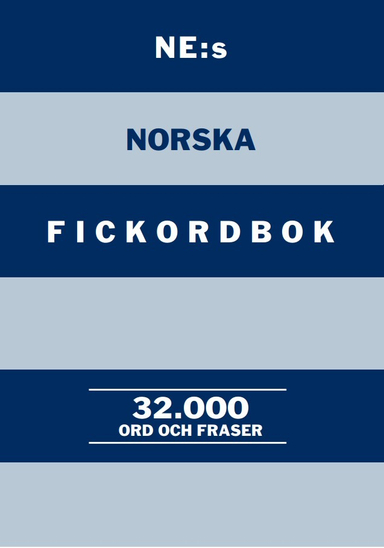 NE:s

NORSKA

FICKORDBOK

32.000
ORD OCH FRASER